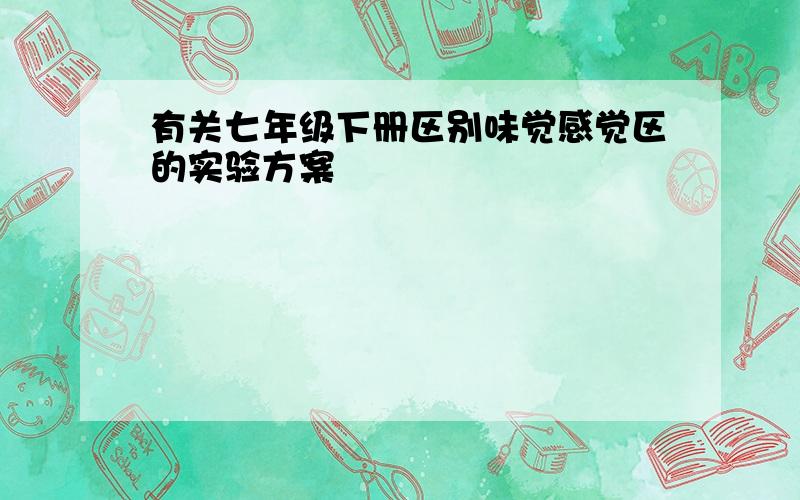 有关七年级下册区别味觉感觉区的实验方案

ABC

Back to School